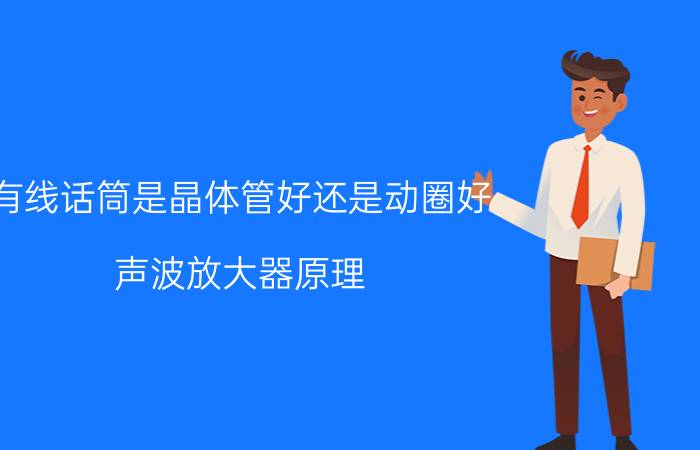 有线话筒是晶体管好还是动圈好

声波放大器原理